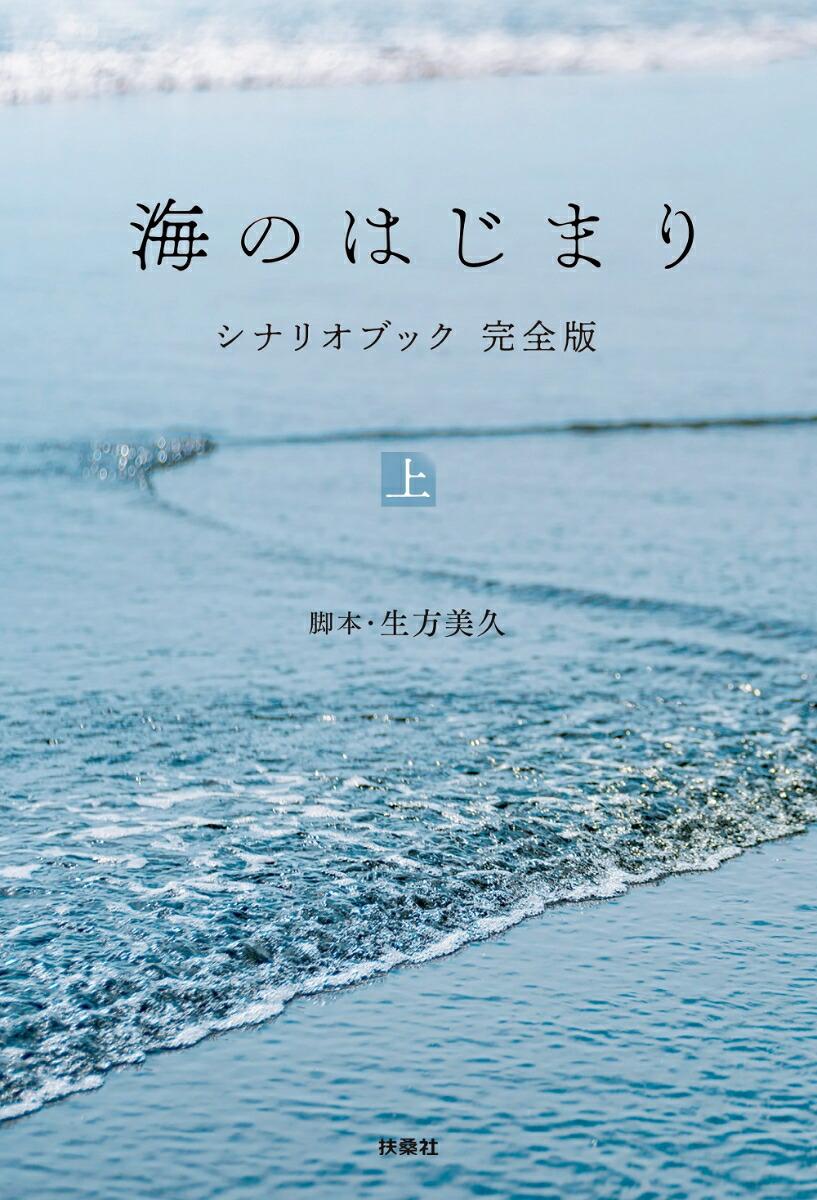 海のはじまり

シナリオブック 完全版

上

脚本・生方美久

扶桑社